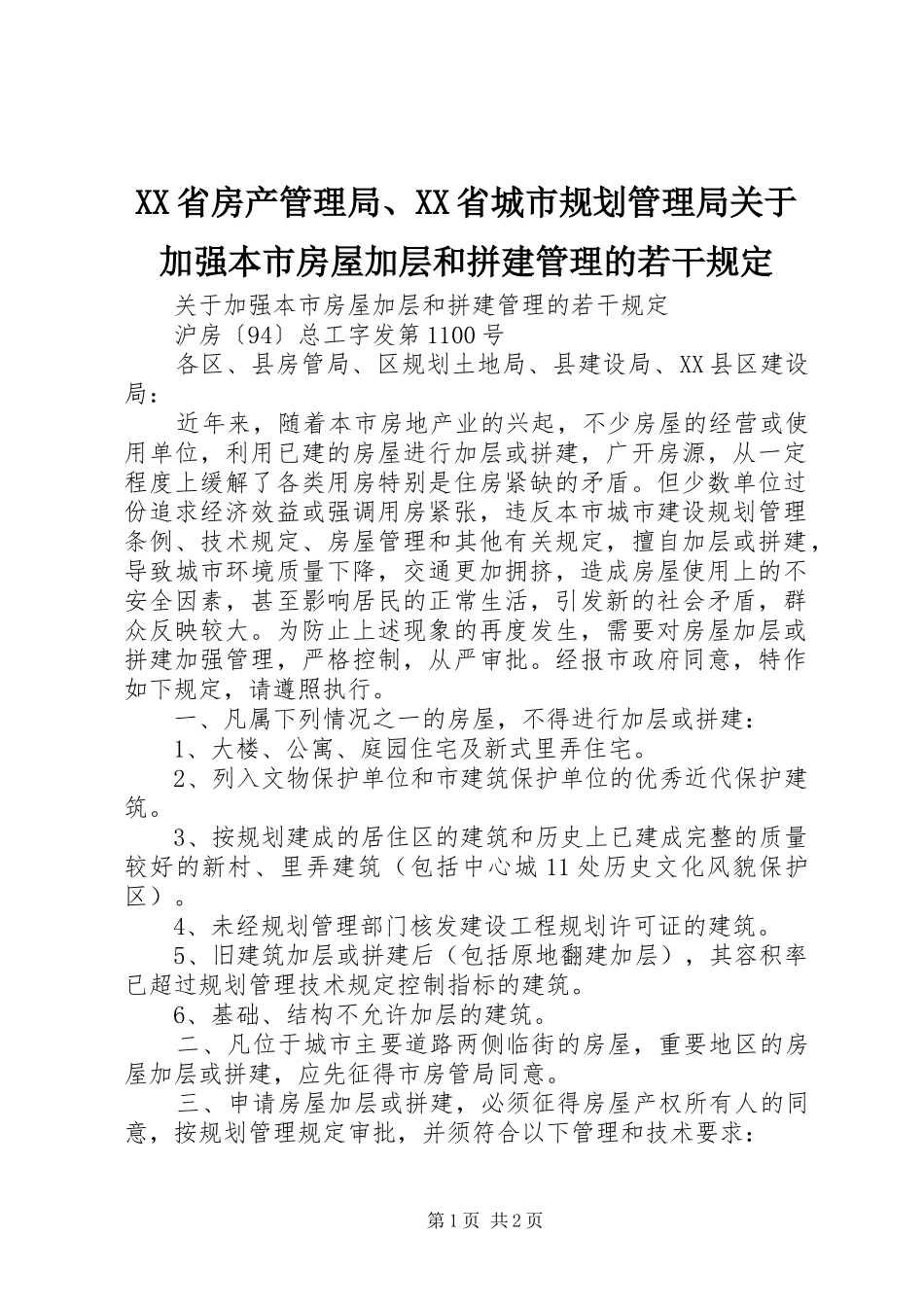 XX省房产管理局、XX省城市规划管理局关于加强本市房屋加层和拼建管理的若干规定

关于加强本市房屋加层和拼建管理的若干规定

沪房〔94〕总工字发第1100号

各区、县房管局、区规划土地局、县建设局、XX县区建设局：

近年来，随着本市房地产业的兴起，不少房屋的经营或使用单位，利用已建的房屋进行加层或拼建，广开房源，从一定程度上缓解了各类用房特别是住房紧缺的矛盾。但少数单位过份追求经济效益或强调用房紧张，违反本市城市建设规划管理条例、技术规定、房屋管理和其他有关规定，擅自加层或拼建，导致城市环境质量下降，交通更加拥挤，造成房屋使用上的不安全因素，甚至影响居民的正常生活，引发新的社会矛盾，群众反映较大。为防止上述现象的再度发生，需要对房屋加层或拼建加强管理，严格控制，从严审批。经报市政府同意，特作如下规定，请遵照执行。

一、凡属下列情况之一的房屋，不得进行加层或拼建：

1、大楼、公寓、庭园住宅及新式里弄住宅。

2、列入文物保护单位和市建筑保护单位的优秀近代保护建筑。

3、按规划建成的居住区的建筑和历史上已建成完整的质量较好的新村、里弄建筑（包括中心城11处历史文化风貌保护区）。

4、未经规划管理部门核发建设工程规划许可证的建筑。

5、旧建筑加层或拼建后（包括原地翻建加层），其容积率已超过规划管理技术规定控制指标的建筑。

6、基础、结构不允许加层的建筑。

二、凡位于城市主要道路两侧临街的房屋，重要地区的房屋加层或拼建，应先征得市房管局同意。

三、申请房屋加层或拼建，必须征得房屋产权所有人的同意，按规划管理规定审批，并须符合以下管理和技术要求：

第1页 共2页